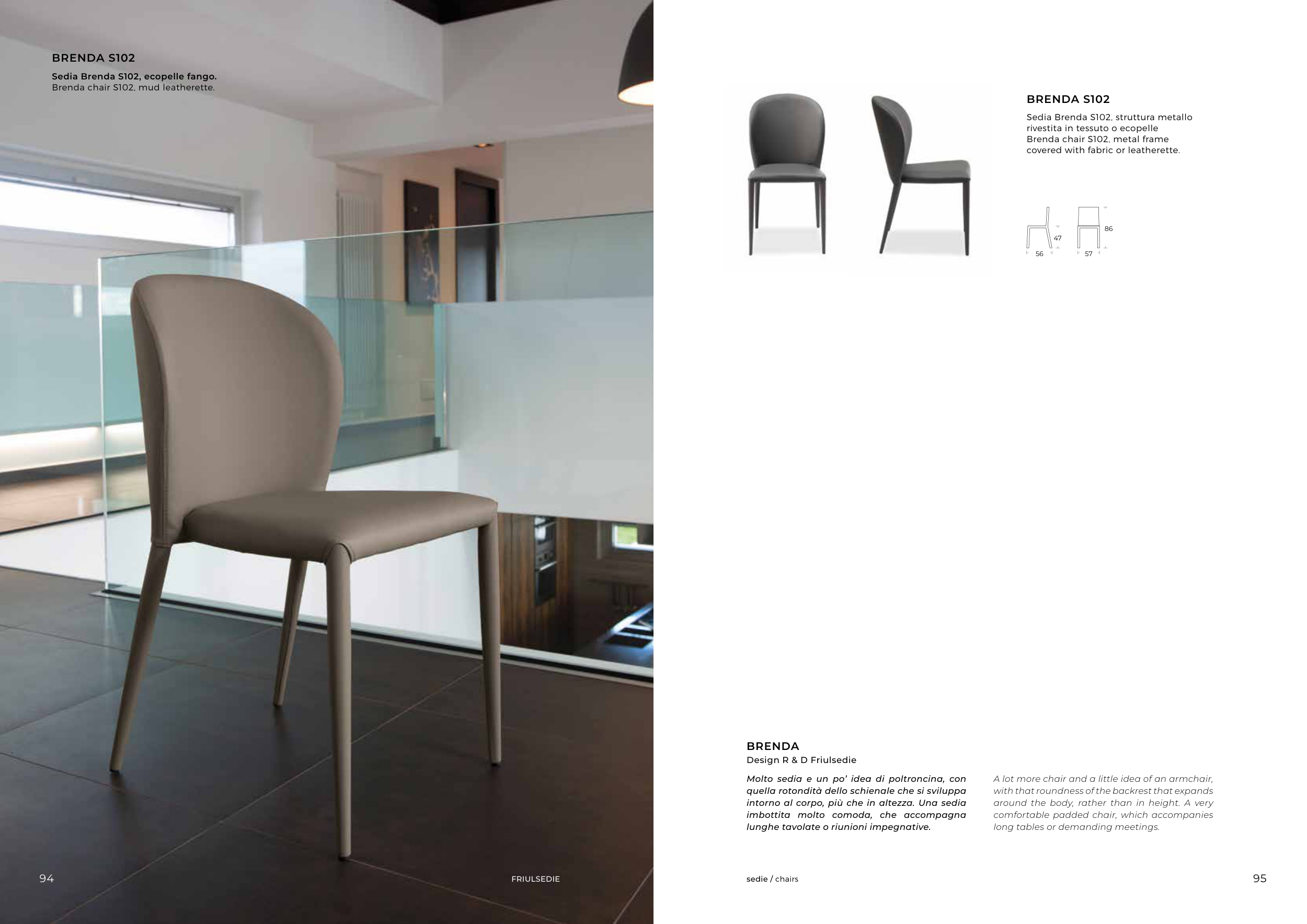 BRENDA S102

Sedia Brenda S102, ecopelle fango.
Brenda chair S102, mud leatherette.

94

FRIULSEDIE

BRENDA S102

Sedia Brenda S102, struttura metallo rivestita in tessuto o ecopelle
Brenda chair S102, metal frame covered with fabric or leatherette.

47
56
86
57

BRENDA
Design R & D Friulsedie

Molto sedia e un po' idea di poltroncina, con quella rotondità dello schienale che si sviluppa intorno al corpo, più che in altezza. Una sedia imbottita molto comoda, che accompagna lunghe tavolate o riunioni impegnative.

A lot more chair and a little idea of an armchair, with that roundness of the backrest that expands around the body, rather than in height. A very comfortable padded chair, which accompanies long tables or demanding meetings.

sedie / chairs

95